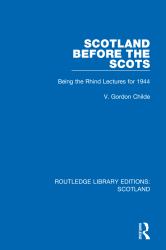 SCOTLAND BEFORE THE SCOTS

Being the Rhind Lectures for 1944

V. Gordon Childe

ROUTLEDGE LIBRARY EDITIONS: SCOTLAND

R